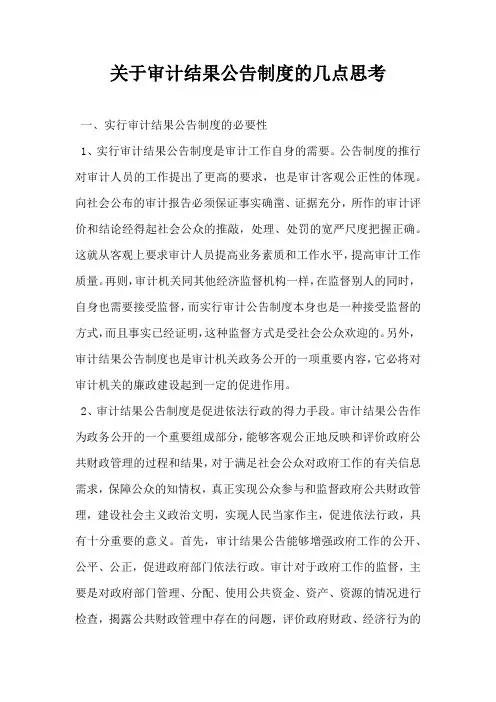 关于审计结果公告制度的几点思考

一、实行审计结果公告制度的必要性

1、实行审计结果公告制度是审计工作自身的需要。公告制度的推行对审计人员的工作提出了更高的要求，也是审计客观公正性的体现。向社会公布的审计报告必须保证事实确凿、证据充分，所作的审计评价和结论经得起社会公众的推敲，处理、处罚的宽严尺度把握正确。这就从客观上要求审计人员提高业务素质和工作水平，提高审计工作质量。再则，审计机关同其他经济监督机构一样，在监督别人的同时，自身也需要接受监督，而实行审计公告制度本身也是一种接受监督的方式，而且事实已经证明，这种监督方式是受社会公众欢迎的。另外，审计结果公告制度也是审计机关政务公开的一项重要内容，它必将对审计机关的廉政建设起到一定的促进作用。

2、审计结果公告制度是促进依法行政的得力手段。审计结果公告作为政务公开的一个重要组成部分，能够客观公正地反映和评价政府公共财政管理的过程和结果，对于满足社会公众对政府工作的有关信息需求，保障公众的知情权，真正实现公众参与和监督政府公共财政管理，建设社会主义政治文明，实现人民当家作主，促进依法行政，具有十分重要的意义。首先，审计结果公告能够增强政府工作的公开、公平、公正，促进政府部门依法行政。审计对于政府工作的监督，主要是对政府部门管理、分配、使用公共资金、资产、资源的情况进行检查，揭露公共财政管理中存在的问题，评价政府财政、经济行为的